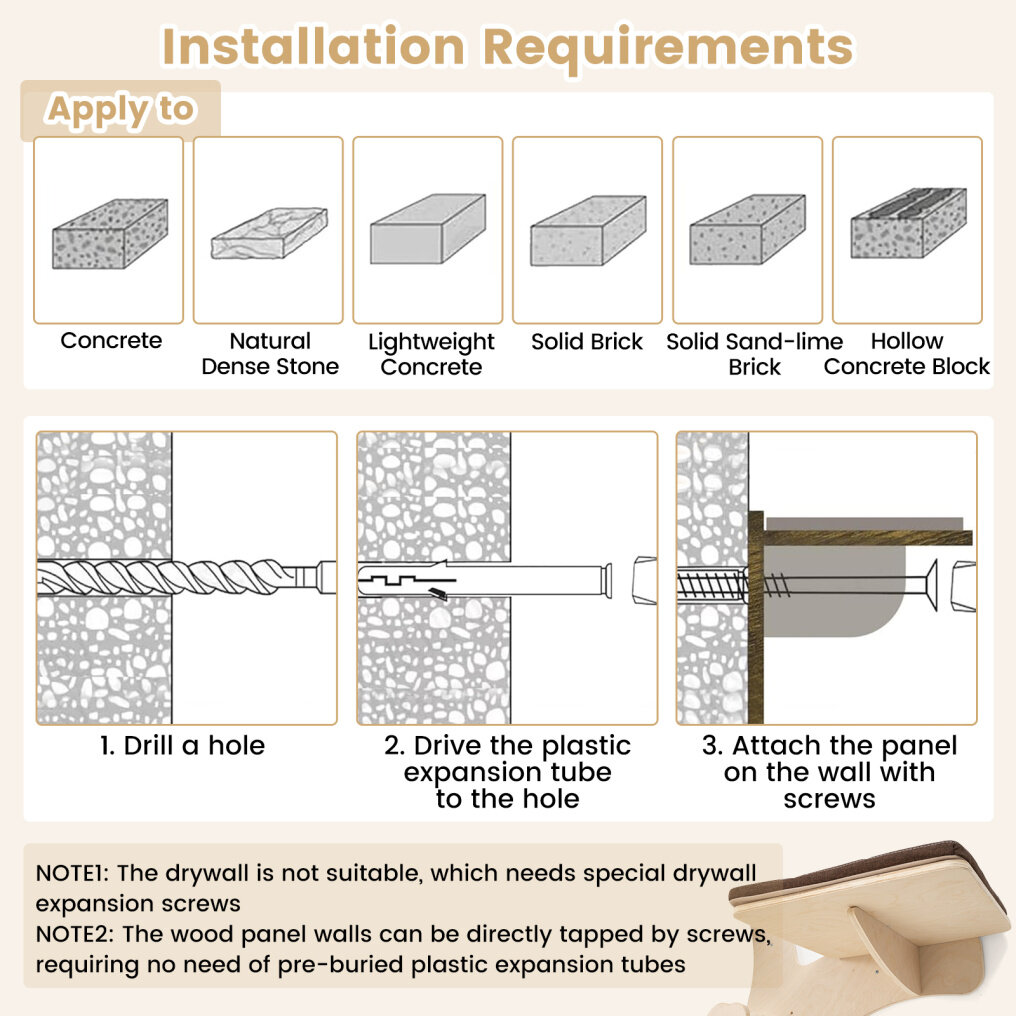 Installation Requirements

Apply to

Concrete

Natural Dense Stone

Lightweight Concrete

Solid Brick

Solid Sand-lime Brick

Hollow Concrete Block

1. Drill a hole

2. Drive the plastic expansion tube to the hole

3. Attach the panel on the wall with screws

NOTE1: The drywall is not suitable, which needs special drywall expansion screws
NOTE2: The wood panel walls can be directly tapped by screws, requiring no need of pre-buried plastic expansion tubes